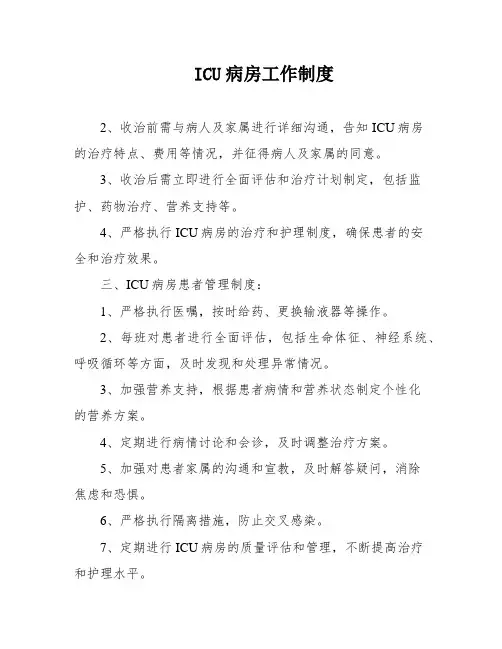 ICU 病房工作制度

2、收治前需与病人及家属进行详细沟通，告知 ICU 病房的治疗特点、费用等情况，并征得病人及家属的同意。

3、收治后需立即进行全面评估和治疗计划制定，包括监护、药物治疗、营养支持等。

4、严格执行 ICU 病房的治疗和护理制度，确保患者的安全和治疗效果。

三、ICU 病房患者管理制度：

1、严格执行医嘱，按时给药、更换输液器等操作。

2、每班对患者进行全面评估，包括生命体征、神经系统、呼吸循环等方面，及时发现和处理异常情况。

3、加强营养支持，根据患者病情和营养状态制定个性化的营养方案。

4、定期进行病情讨论和会诊，及时调整治疗方案。

5、加强对患者家属的沟通和宣教，及时解答疑问，消除焦虑和恐惧。

6、严格执行隔离措施，防止交叉感染。

7、定期进行 ICU 病房的质量评估和管理，不断提高治疗和护理水平。